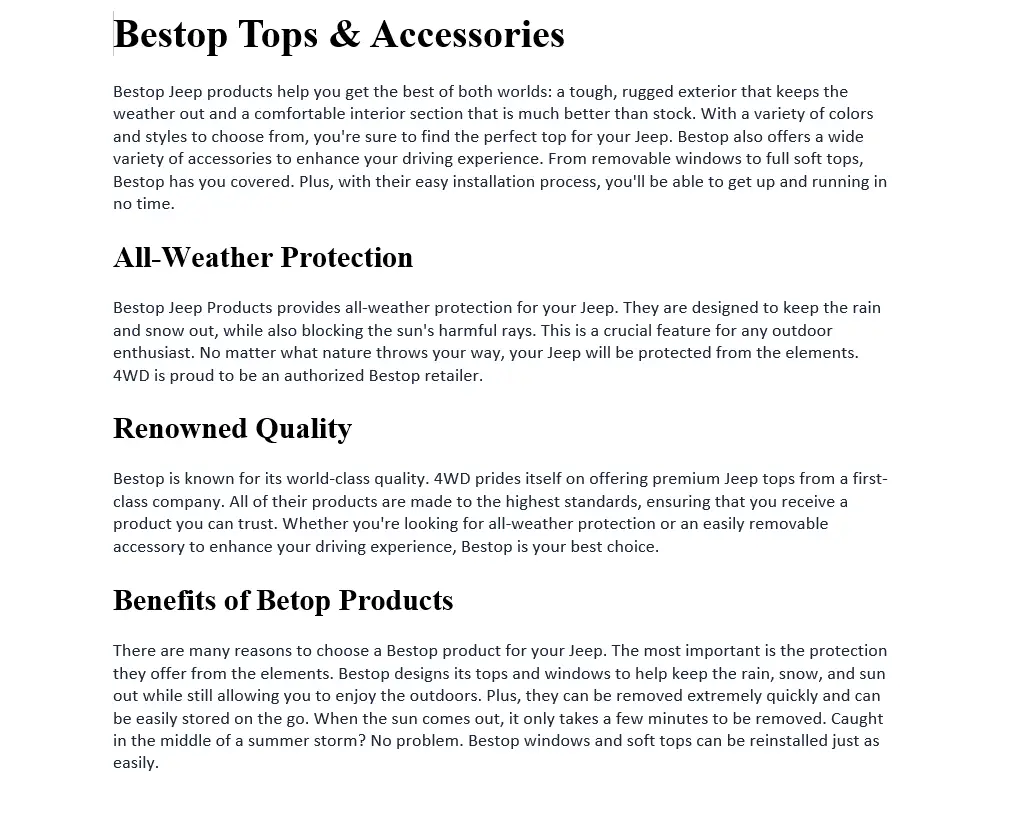 Bestop Tops & Accessories

Bestop Jeep products help you get the best of both worlds: a tough, rugged exterior that keeps the weather out and a comfortable interior section that is much better than stock. With a variety of colors and styles to choose from, you're sure to find the perfect top for your Jeep. Bestop also offers a wide variety of accessories to enhance your driving experience. From removable windows to full soft tops, Bestop has you covered. Plus, with their easy installation process, you'll be able to get up and running in no time.

All-Weather Protection

Bestop Jeep Products provides all-weather protection for your Jeep. They are designed to keep the rain and snow out, while also blocking the sun's harmful rays. This is a crucial feature for any outdoor enthusiast. No matter what nature throws your way, your Jeep will be protected from the elements. 4WD is proud to be an authorized Bestop retailer.

Renowned Quality

Bestop is known for its world-class quality. 4WD prides itself on offering premium Jeep tops from a first-class company. All of their products are made to the highest standards, ensuring that you receive a product you can trust. Whether you're looking for all-weather protection or an easily removable accessory to enhance your driving experience, Bestop is your best choice.

Benefits of Betop Products

There are many reasons to choose a Bestop product for your Jeep. The most important is the protection they offer from the elements. Bestop designs its tops and windows to help keep the rain, snow, and sun out while still allowing you to enjoy the outdoors. Plus, they can be removed extremely quickly and can be easily stored on the go. When the sun comes out, it only takes a few minutes to be removed. Caught in the middle of a summer storm? No problem. Bestop windows and soft tops can be reinstalled just as easily.